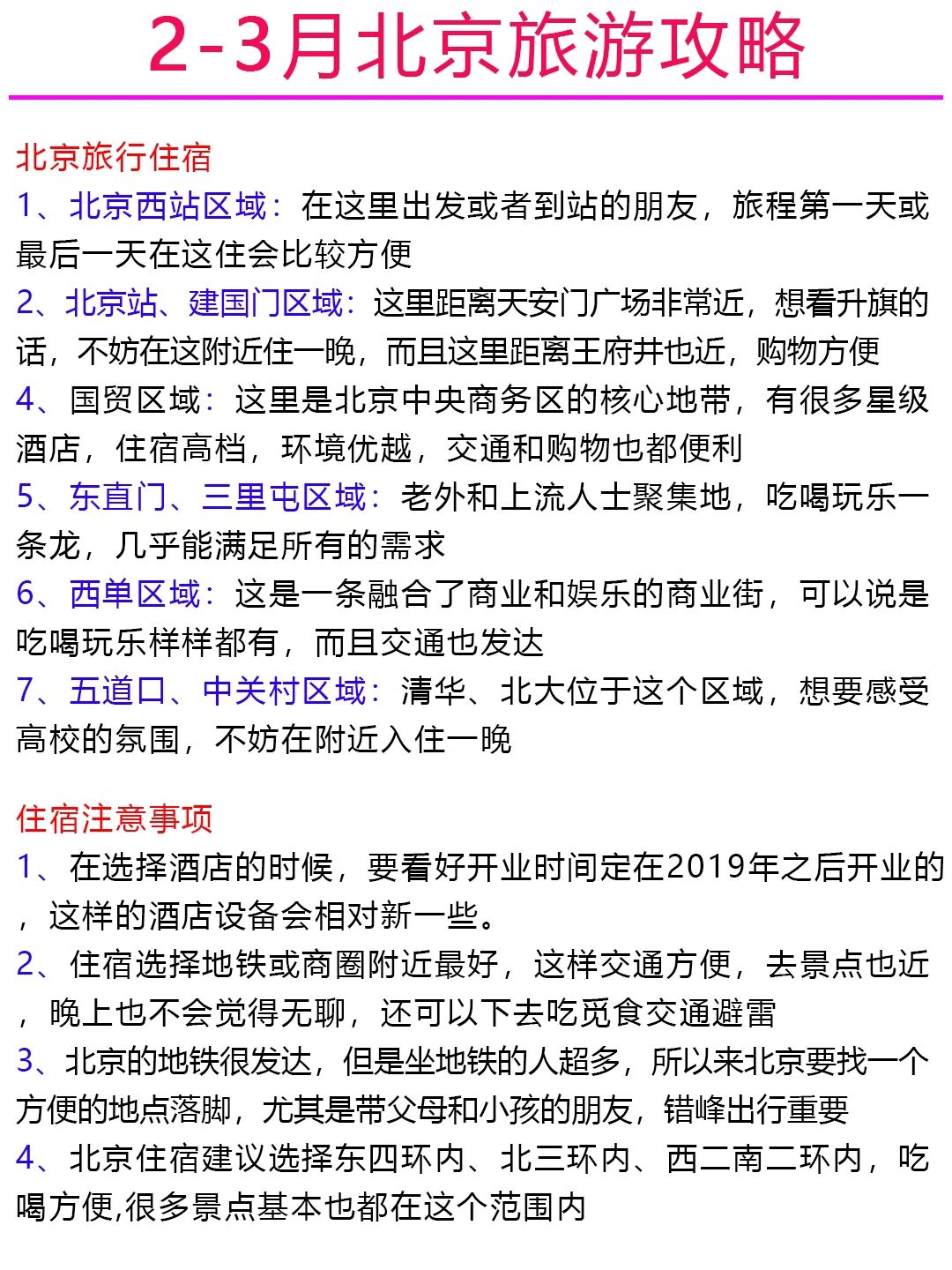 2-3月北京旅游攻略

北京旅行住宿

1、北京西站区域：在这里出发或者到站的朋友，旅程第一天或最后一天在这住会比较方便

2、北京站、建国门区域：这里距离天安门广场非常近，想看升旗的话，不妨在这附近住一晚，而且这里距离王府井也近，购物方便

4、国贸区域：这里是北京中央商务区的核心地带，有很多星级酒店，住宿高档，环境优越，交通和购物也都便利

5、东直门、三里屯区域：老外和上流人士聚集地，吃喝玩乐一条龙，几乎能满足所有的需求

6、西单区域：这是一条融合了商业和娱乐的商业街，可以说是吃喝玩乐样样都有，而且交通也发达

7、五道口、中关村区域：清华、北大位于这个区域，想要感受高校的氛围，不妨在附近入住一晚

住宿注意事项

1、在选择酒店的时候，要看好开业时间定在2019年之后开业的，这样的酒店设备会相对新一些。

2、住宿选择地铁或商圈附近最好，这样交通方便，去景点也近，晚上也不会觉得无聊，还可以下去吃觅食交通避雷

3、北京的地铁很发达，但是坐地铁的人超多，所以来北京要找一个方便的地点落脚，尤其是带父母和小孩的朋友，错峰出行重要

4、北京住宿建议选择东四环内、北三环内、西二南二环内，吃喝方便,很多景点基本也都在这个范围内